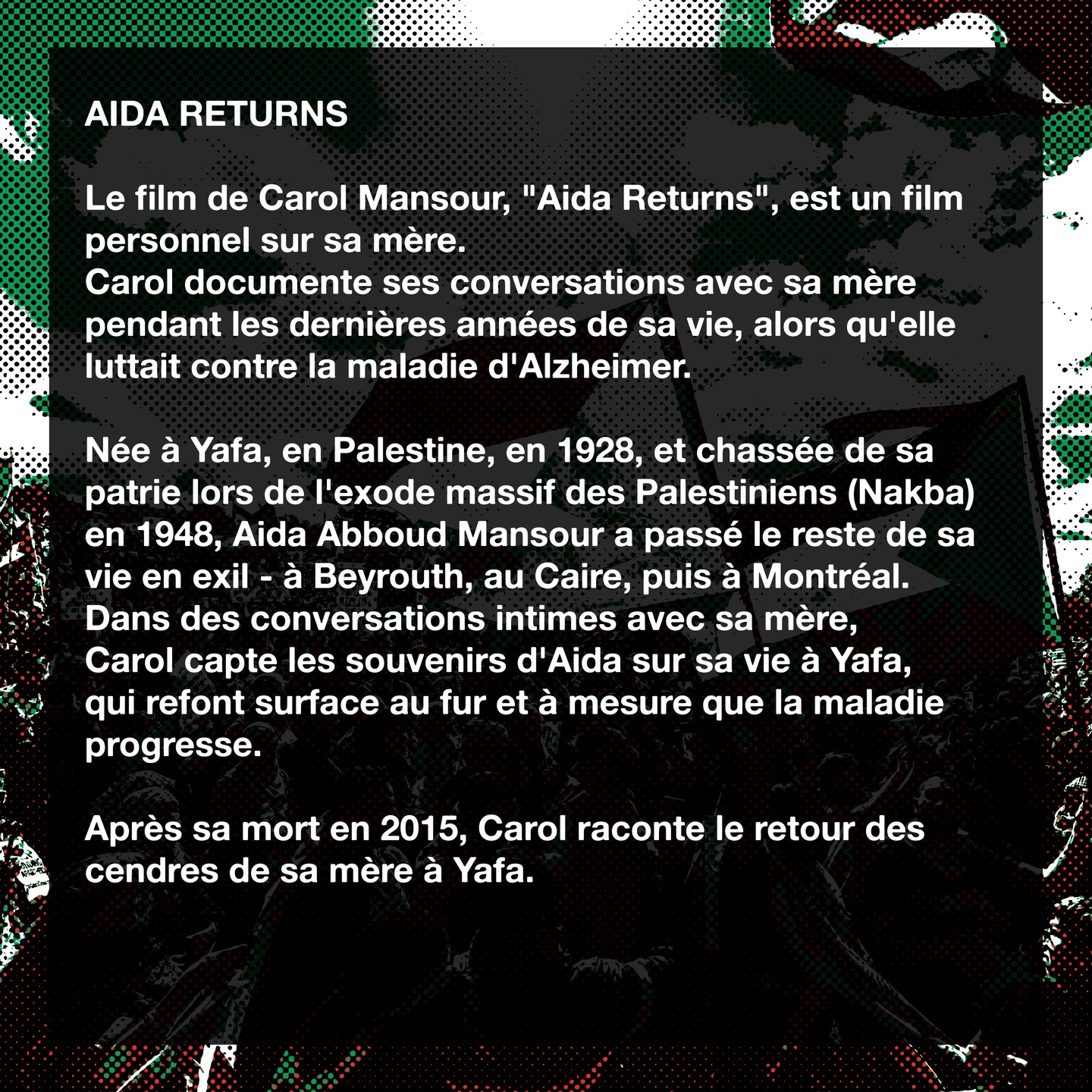 AIDA RETURNS

Le film de Carol Mansour, "Aida Returns", est un film personnel sur sa mère.
Carol documente ses conversations avec sa mère pendant les dernières années de sa vie, alors qu'elle luttait contre la maladie d'Alzheimer.

Née à Yafa, en Palestine, en 1928, et chassée de sa patrie lors de l'exode massif des Palestiniens (Nakba) en 1948, Aida Abboud Mansour a passé le reste de sa vie en exil - à Beyrouth, au Caire, puis à Montréal.
Dans des conversations intimes avec sa mère,
Carol capte les souvenirs d'Aida sur sa vie à Yafa, qui refont surface au fur et à mesure que la maladie progresse.

Après sa mort en 2015, Carol raconte le retour des cendres de sa mère à Yafa.